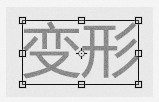 变形